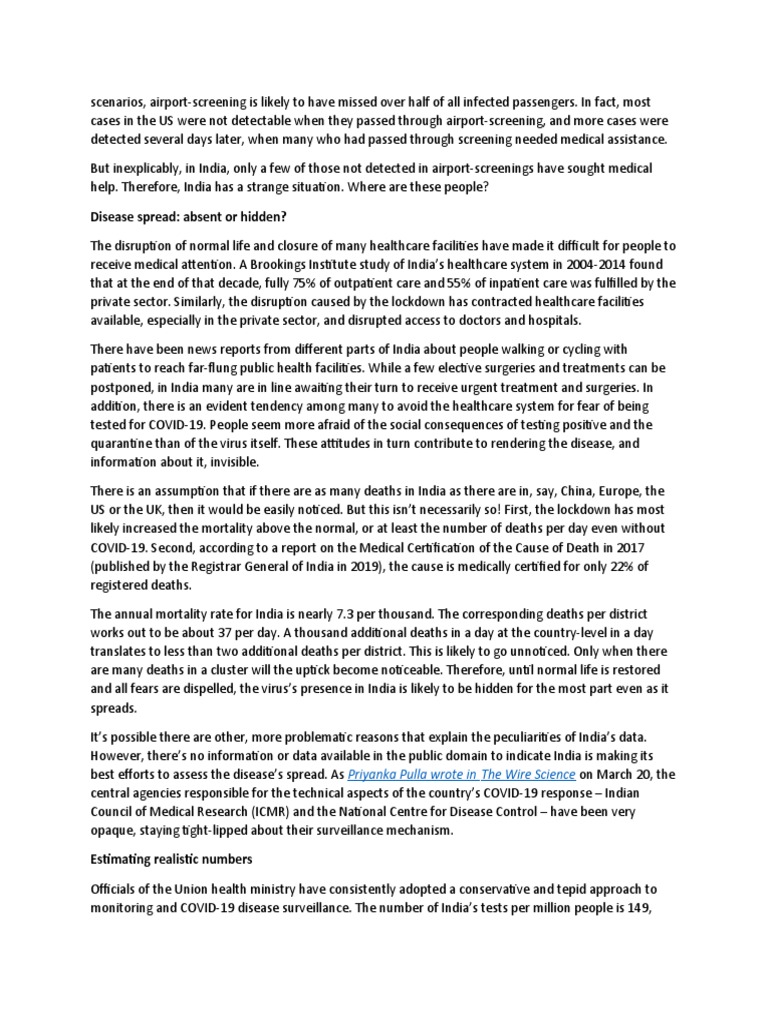 scenarios, airport-screening is likely to have missed over half of all infected passengers. In fact, most cases in the US were not detectable when they passed through airport-screening, and more cases were detected several days later, when many who had passed through screening needed medical assistance.

But inexplicably, in India, only a few of those not detected in airport-screenings have sought medical help. Therefore, India has a strange situation. Where are these people?

Disease spread: absent or hidden?

The disruption of normal life and closure of many healthcare facilities have made it difficult for people to receive medical attention. A Brookings Institute study of India's healthcare system in 2004-2014 found that at the end of that decade, fully 75% of outpatient care and 55% of inpatient care was fulfilled by the private sector. Similarly, the disruption caused by the lockdown has contracted healthcare facilities available, especially in the private sector, and disrupted access to doctors and hospitals.

There have been news reports from different parts of India about people walking or cycling with patients to reach far-flung public health facilities. While a few elective surgeries and treatments can be postponed, in India many are in line awaiting their turn to receive urgent treatment and surgeries. In addition, there is an evident tendency among many to avoid the healthcare system for fear of being tested for COVID-19. People seem more afraid of the social consequences of testing positive and the quarantine than of the virus itself. These attitudes in turn contribute to rendering the disease, and information about it, invisible.

There is an assumption that if there are as many deaths in India as there are in, say, China, Europe, the US or the UK, then it would be easily noticed. But this isn't necessarily so! First, the lockdown has most likely increased the mortality above the normal, or at least the number of deaths per day even without COVID-19. Second, according to a report on the Medical Certification of the Cause of Death in 2017 (published by the Registrar General of India in 2019), the cause is medically certified for only 22% of registered deaths.

The annual mortality rate for India is nearly 7.3 per thousand. The corresponding deaths per district works out to be about 37 per day. A thousand additional deaths in a day at the country-level in a day translates to less than two additional deaths per district. This is likely to go unnoticed. Only when there are many deaths in a cluster will the uptick become noticeable. Therefore, until normal life is restored and all fears are dispelled, the virus's presence in India is likely to be hidden for the most part even as it spreads.

It's possible there are other, more problematic reasons that explain the peculiarities of India's data. However, there's no information or data available in the public domain to indicate India is making its best efforts to assess the disease's spread. As Priyanka Pulla wrote in The Wire Science on March 20, the central agencies responsible for the technical aspects of the country's COVID-19 response – Indian Council of Medical Research (ICMR) and the National Centre for Disease Control – have been very opaque, staying tight-lipped about their surveillance mechanism.

Estimating realistic numbers

Officials of the Union health ministry have consistently adopted a conservative and tepid approach to monitoring and COVID-19 disease surveillance. The number of India's tests per million people is 149,